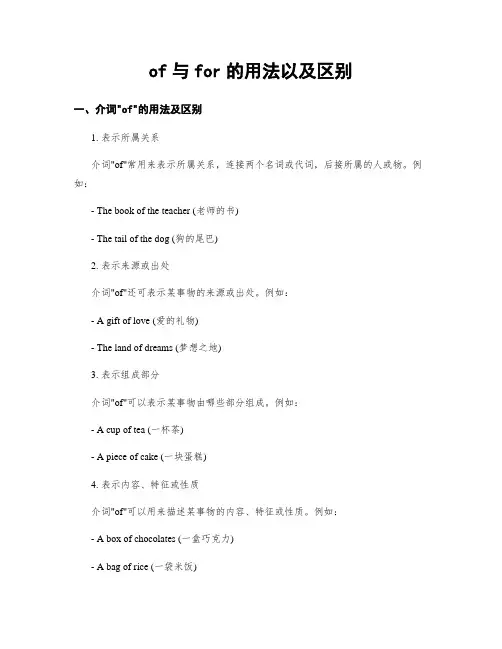 of 与 for 的用法以及区别

一、介词"of"的用法及区别

1. 表示所属关系

介词"of"常用来表示所属关系，连接两个名词或代词，后接所属的人或物。例如：

- The book of the teacher (老师的书)

- The tail of the dog (狗的尾巴)

2. 表示来源或出处

介词"of"还可表示某事物的来源或出处。例如：

- A gift of love (爱的礼物)

- The land of dreams (梦想之地)

3. 表示组成部分

介词"of"可以表示某事物由哪些部分组成。例如：

- A cup of tea (一杯茶)

- A piece of cake (一块蛋糕)

4. 表示内容、特征或性质

介词"of"可以用来描述某事物的内容、特征或性质。例如：

- A box of chocolates (一盒巧克力)

- A bag of rice (一袋米饭)